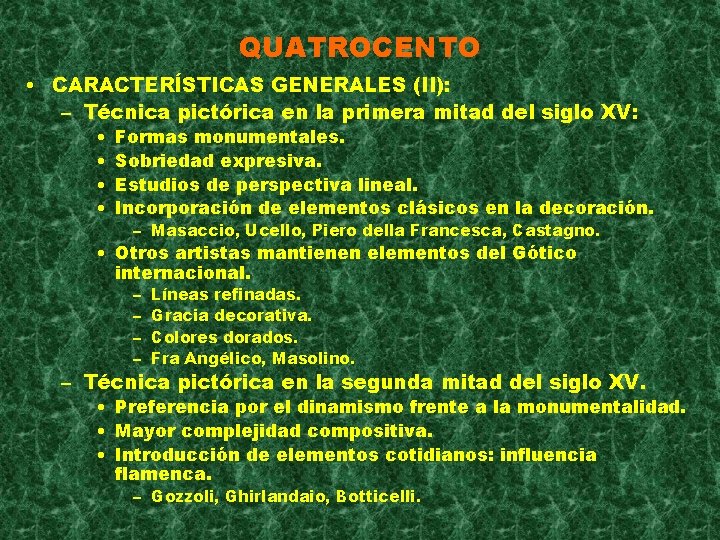 QUATROCENTO

• CARACTERÍSTICAS GENERALES (II):
  – Técnica pictórica en la primera mitad del siglo XV:
    • Formas monumentales.
    • Sobriedad expresiva.
    • Estudios de perspectiva lineal.
    • Incorporación de elementos clásicos en la decoración.
      – Masaccio, Ucello, Piero della Francesca, Castagno.
    • Otros artistas mantienen elementos del Gótico internacional.
      – Líneas refinadas.
      – Gracia decorativa.
      – Colores dorados.
      – Fra Angélico, Masolino.
  – Técnica pictórica en la segunda mitad del siglo XV.
    • Preferencia por el dinamismo frente a la monumentalidad.
    • Mayor complejidad compositiva.
    • Introducción de elementos cotidianos: influencia flamenca.
      – Gozzoli, Ghirlandaio, Botticelli.